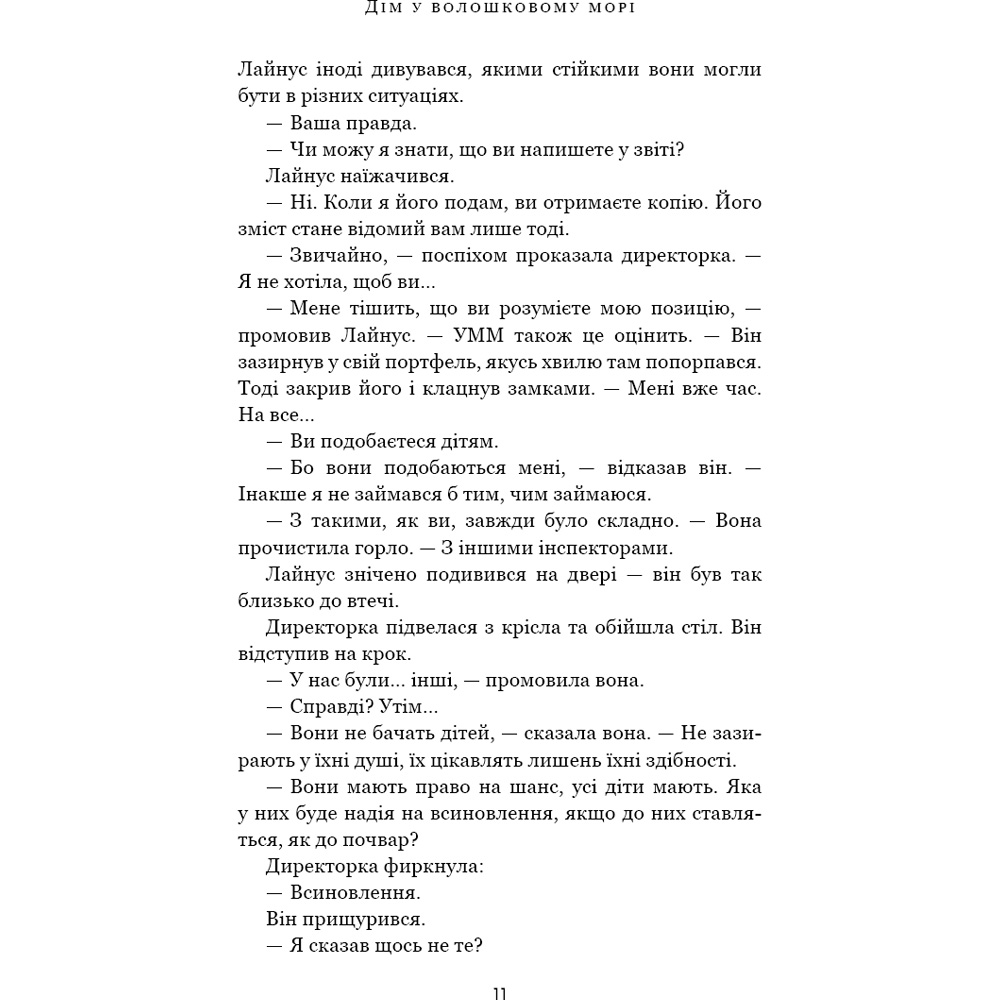 Дім у волошковому морі

Лайнус іноді дивувався, якими стійкими вони могли бути в різних ситуаціях.

— Ваша правда.

— Чи можу я знати, що ви напишете у звіті?

Лайнус наїжачився.

— Ні. Коли я його подам, ви отримаєте копію. Його зміст стане відомий вам лише тоді.

— Звичайно, — поспіхом проказала директорка. — Я не хотіла, щоб ви...

— Мене тішить, що ви розумієте мою позицію, — промовив Лайнус. — УММ також це оцінить. — Він зазирнув у свій портфель, якусь хвилю там попорпався. Тоді закрив його і клацнув замками. — Мені вже час. На все...

— Ви подобаєтеся дітям.

— Бо вони подобаються мені, — відказав він. — Інакше я не займався б тим, чим займаюся.

— З такими, як ви, завжди було складно. — Вона прочистила горло. — З іншими інспекторами.

Лайнус знічено подивився на двері — він був так близько до втечі.

Директорка підвелася з крісла та обійшла стіл. Він відступив на крок.

— У нас були... інші, — промовила вона.

— Справді? Утім...

— Вони не бачать дітей, — сказала вона. — Не зазирають у їхні душі, їх цікавлять лишень їхні здібності.

— Вони мають право на шанс, усі діти мають. Яка у них буде надія на всиновлення, якщо до них ставляться, як до почвар?

Директорка фиркнула:

— Всиновлення.

Він прищурився.

— Я сказав щось не те?

11